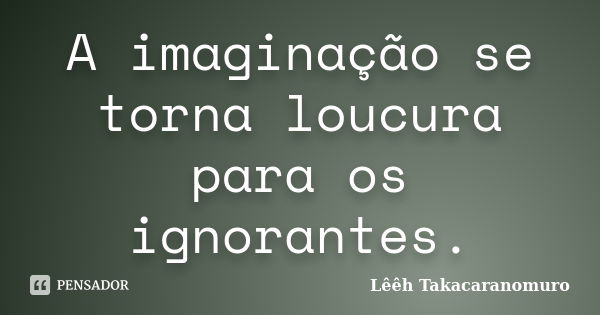 A imaginação se torna loucura para os ignorantes.

PENSADOR

Lêêh Takacaranomuro